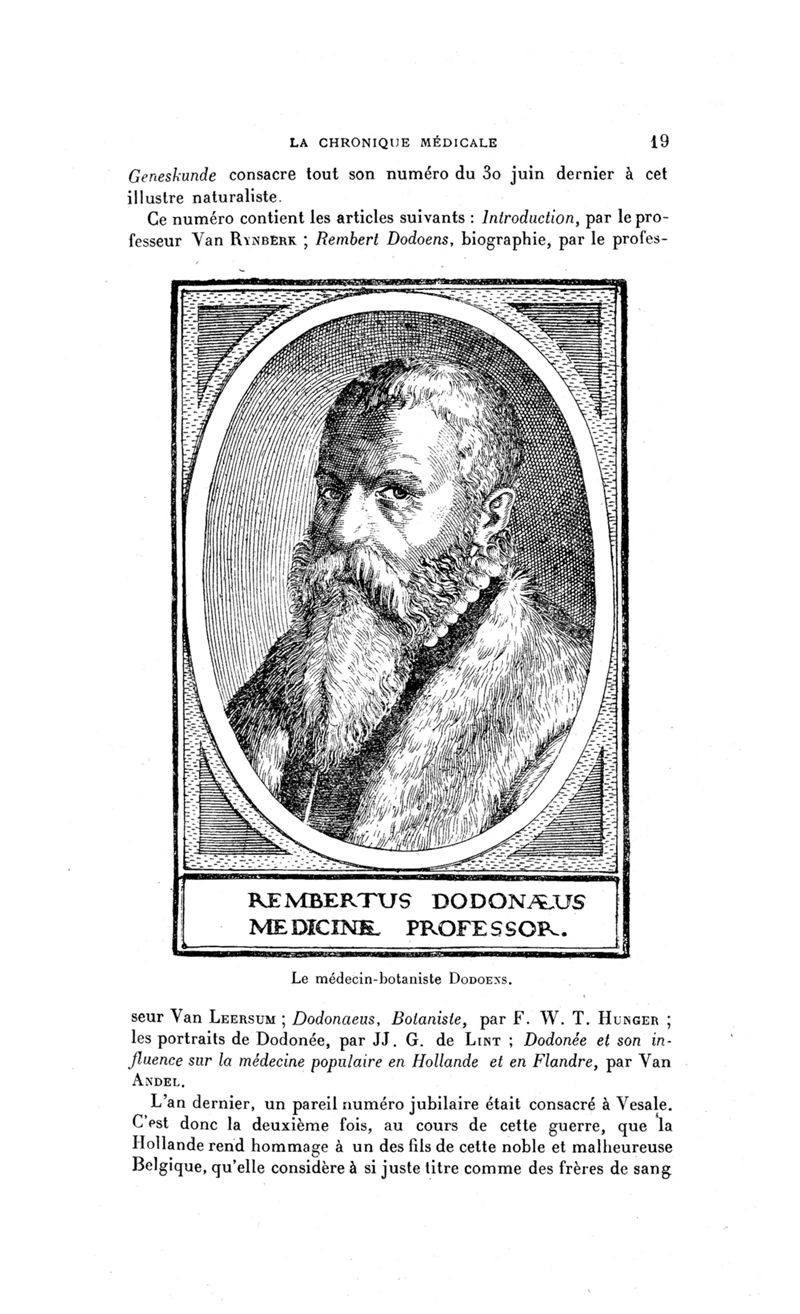 LA CHRONIQUE MÉDICALE 19

Geneskunde consacre tout son numéro du 3o juin dernier à cet illustre naturaliste.

Ce numéro contient les articles suivants : Introduction, par le professeur Van Rynberk ; Rembert Dodoens, biographie, par le profes-

REMBERTUS DODONÆUS
MEDICINÆ PROFESSOR.

Le médecin-botaniste Dodoens.

seur Van Leersum ; Dodonaeus, Botaniste, par F. W. T. Hunger ; les portraits de Dodonée, par JJ. G. de Lint ; Dodonée et son influence sur la médecine populaire en Hollande et en Flandre, par Van Andel.

L'an dernier, un pareil numéro jubilaire était consacré à Vesale. C'est donc la deuxième fois, au cours de cette guerre, que la Hollande rend hommage à un des fils de cette noble et malheureuse Belgique, qu'elle considère à si juste titre comme des frères de sang